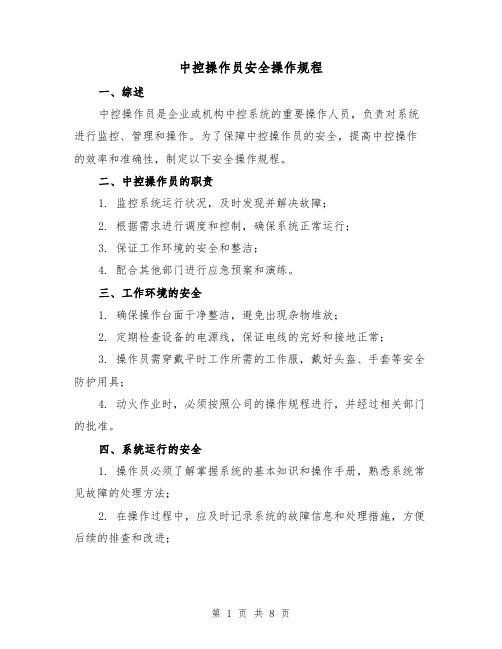 中控操作员安全操作规程

一、综述

中控操作员是企业或机构中控系统的重要操作人员，负责对系统进行监控、管理和操作。为了保障中控操作员的安全，提高中控操作的效率和准确性，制定以下安全操作规程。

二、中控操作员的职责

1. 监控系统运行状况，及时发现并解决故障；

2. 根据需求进行调度和控制，确保系统正常运行；

3. 保证工作环境的安全和整洁；

4. 配合其他部门进行应急预案和演练。

三、工作环境的安全

1. 确保操作台面干净整洁，避免出现杂物堆放；

2. 定期检查设备的电源线，保证电线的完好和接地正常；

3. 操作员需穿戴平时工作所需的工作服，戴好头盔、手套等安全防护用具；

4. 动火作业时，必须按照公司的操作规程进行，并经过相关部门的批准。

四、系统运行的安全

1. 操作员必须了解掌握系统的基本知识和操作手册，熟悉系统常见故障的处理方法；

2. 在操作过程中，应及时记录系统的故障信息和处理措施，方便后续的排查和改进；

第 1 页 共 8 页